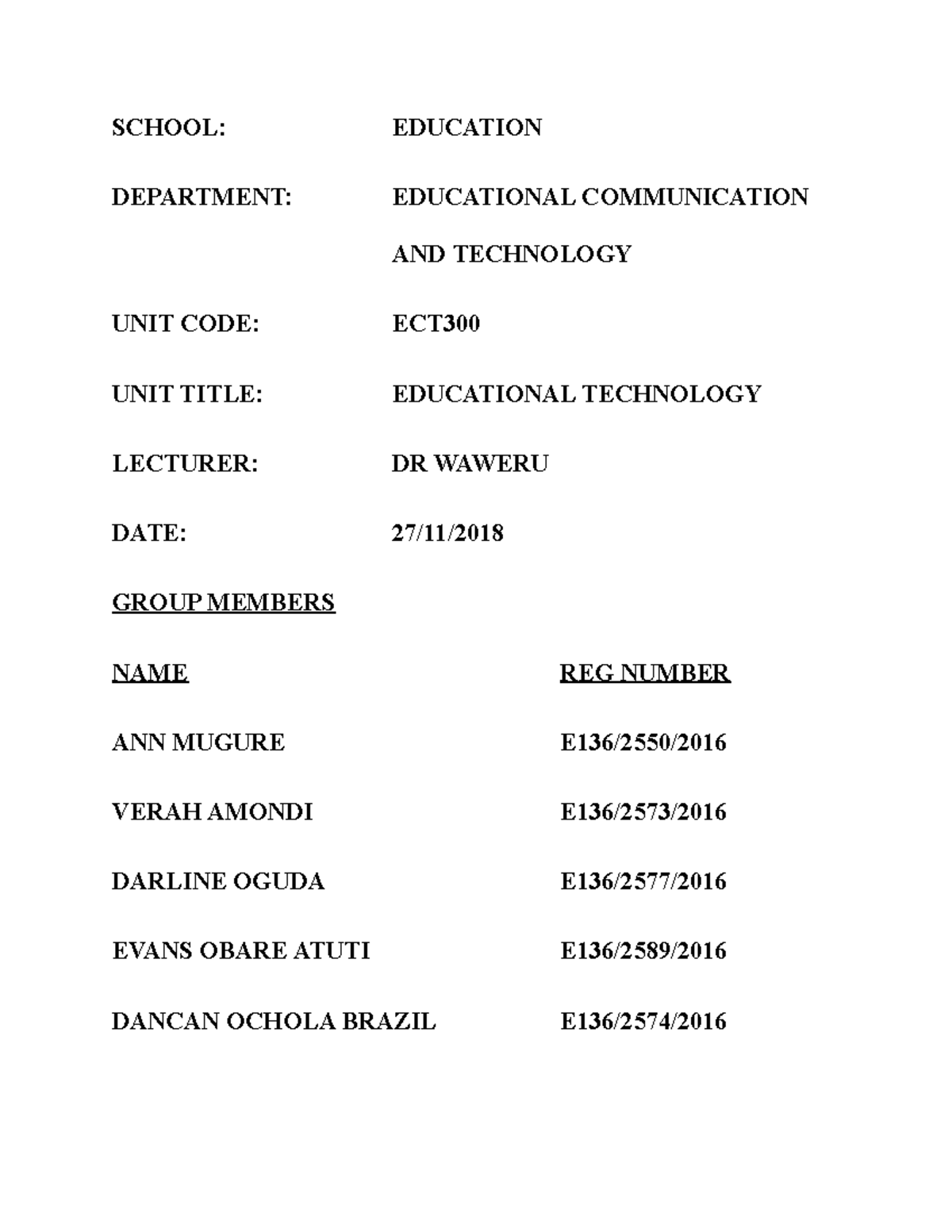 SCHOOL: EDUCATION

DEPARTMENT: EDUCATIONAL COMMUNICATION AND TECHNOLOGY

UNIT CODE: ECT300

UNIT TITLE: EDUCATIONAL TECHNOLOGY

LECTURER: DR WAWERU

DATE: 27/11/2018

GROUP MEMBERS

| NAME | REG NUMBER |
|---|---|
| ANN MUGURE | E136/2550/2016 |
| VERAH AMONDI | E136/2573/2016 |
| DARLINE OGUDA | E136/2577/2016 |
| EVANS OBARE ATUTI | E136/2589/2016 |
| DANCAN OCHOLA BRAZIL | E136/2574/2016 |